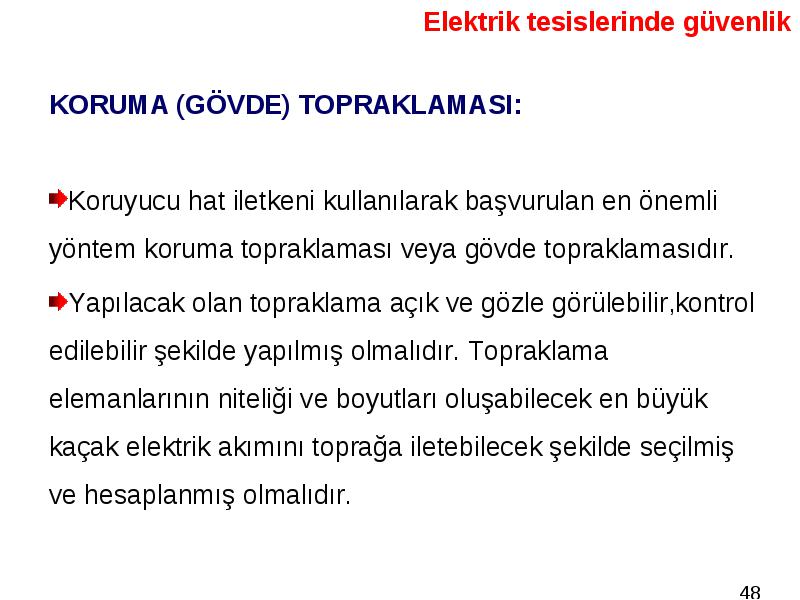 Elektrik tesislerinde güvenlik

KORUMA (GÖVDE) TOPRAKLAMASI:

Koruyucu hat iletkeni kullanılarak başvurulan en önemli yöntem koruma topraklaması veya gövde topraklamasıdır.

Yapılacak olan topraklama açık ve gözle görülebilir,kontrol edilebilir şekilde yapılmış olmalıdır. Topraklama elemanlarının niteliği ve boyutları oluşabilecek en büyük kaçak elektrik akımını toprağa iletebilecek şekilde seçilmiş ve hesaplanmış olmalıdır.

48